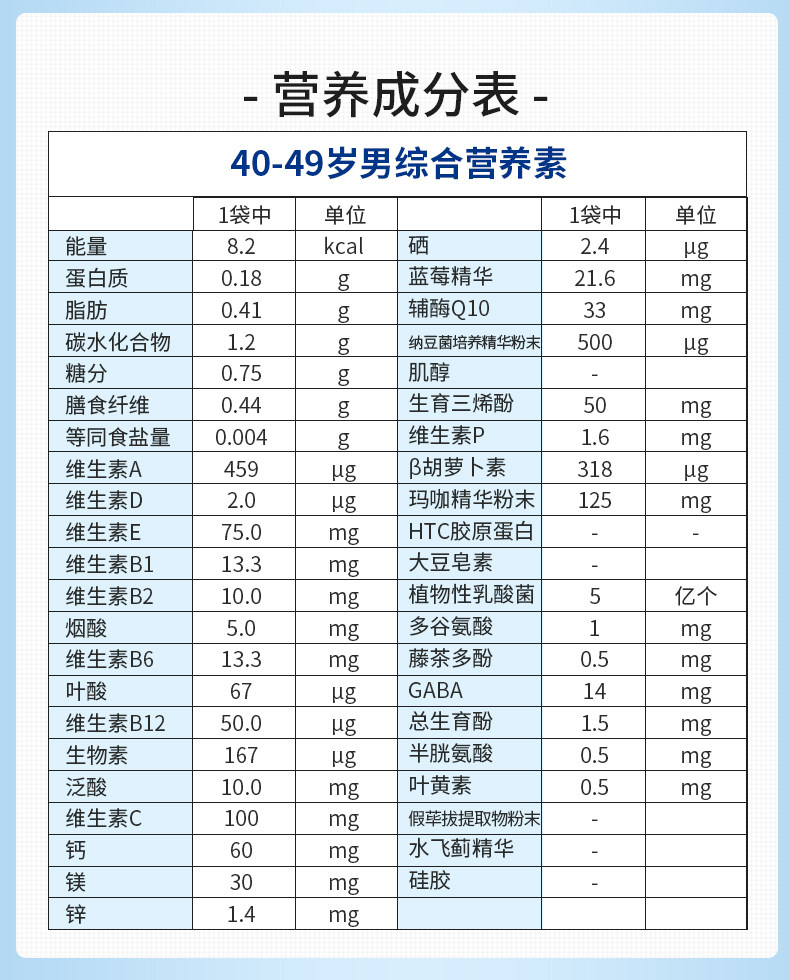 - 营养成分表 -

40-49岁男综合营养素

|  | 1袋中 | 单位 |  | 1袋中 | 单位 |
|---|---|---|---|---|---|
| 能量 | 8.2 | kcal | 硒 | 2.4 | μg |
| 蛋白质 | 0.18 | g | 蓝莓精华 | 21.6 | mg |
| 脂肪 | 0.41 | g | 辅酶Q10 | 33 | mg |
| 碳水化合物 | 1.2 | g | 纳豆菌培养精华粉末 | 500 | μg |
| 糖分 | 0.75 | g | 肌醇 | - |  |
| 膳食纤维 | 0.44 | g | 生育三烯酚 | 50 | mg |
| 等同食盐量 | 0.004 | g | 维生素P | 1.6 | mg |
| 维生素A | 459 | μg | β胡萝卜素 | 318 | μg |
| 维生素D | 2.0 | μg | 玛咖精华粉末 | 125 | mg |
| 维生素E | 75.0 | mg | HTC胶原蛋白 | - | - |
| 维生素B1 | 13.3 | mg | 大豆皂素 | - |  |
| 维生素B2 | 10.0 | mg | 植物性乳酸菌 | 5 | 亿个 |
| 烟酸 | 5.0 | mg | 多谷氨酸 | 1 | mg |
| 维生素B6 | 13.3 | mg | 藤茶多酚 | 0.5 | mg |
| 叶酸 | 67 | μg | GABA | 14 | mg |
| 维生素B12 | 50.0 | μg | 总生育酚 | 1.5 | mg |
| 生物素 | 167 | μg | 半胱氨酸 | 0.5 | mg |
| 泛酸 | 10.0 | mg | 叶黄素 | 0.5 | mg |
| 维生素C | 100 | mg | 假荜拔提取物粉末 | - |  |
| 钙 | 60 | mg | 水飞蓟精华 | - |  |
| 镁 | 30 | mg | 硅胶 | - |  |
| 锌 | 1.4 | mg |  |  |  |